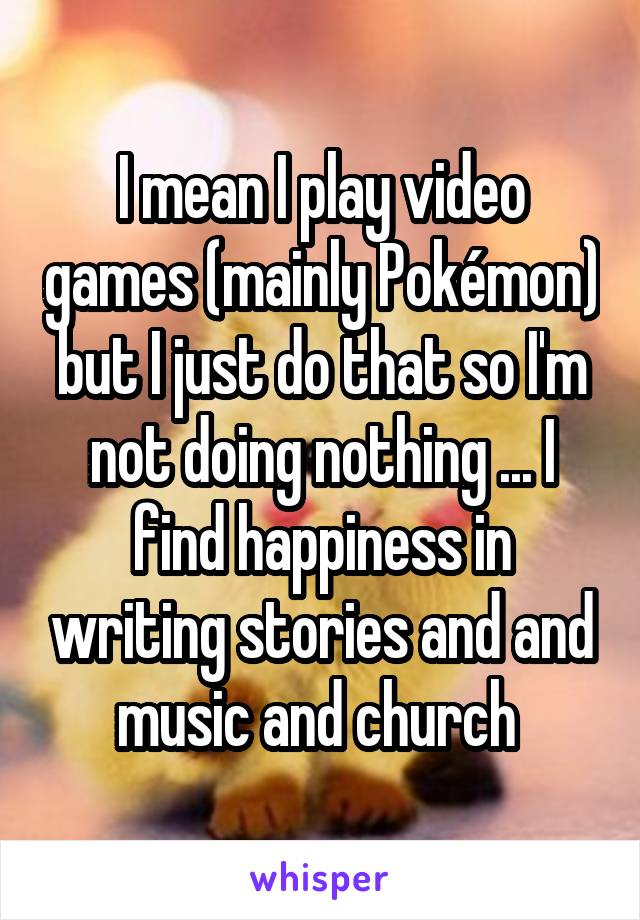 I mean I play video games (mainly Pokémon) but I just do that so I'm not doing nothing ... I find happiness in writing stories and and music and church

whisper